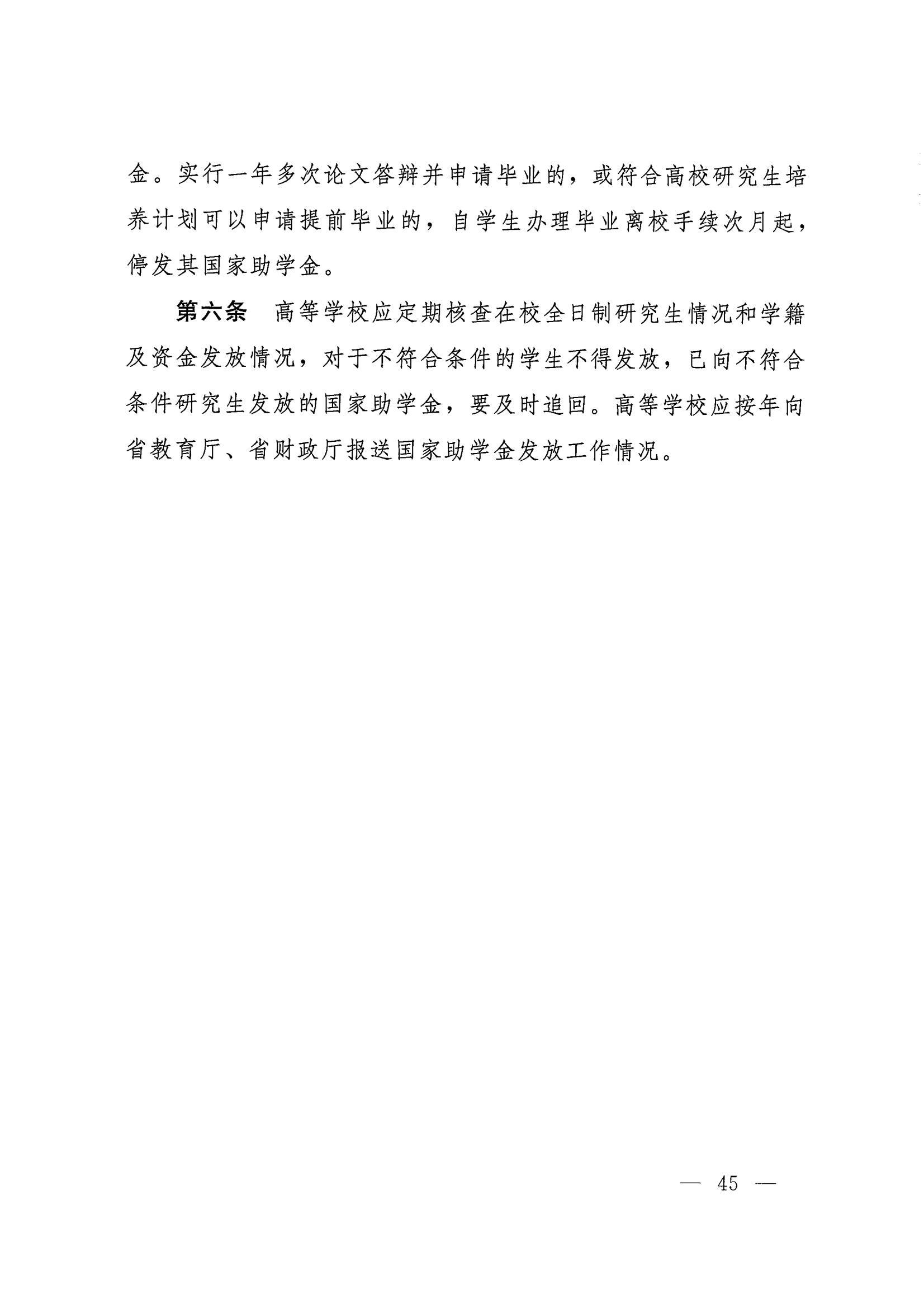 金。实行一年多次论文答辩并申请毕业的，或符合高校研究生培养计划可以申请提前毕业的，自学生办理毕业离校手续次月起，停发其国家助学金。

第六条　高等学校应定期核查在校全日制研究生情况和学籍及资金发放情况，对于不符合条件的学生不得发放，已向不符合条件研究生发放的国家助学金，要及时追回。高等学校应按年向省教育厅、省财政厅报送国家助学金发放工作情况。

— 45 —